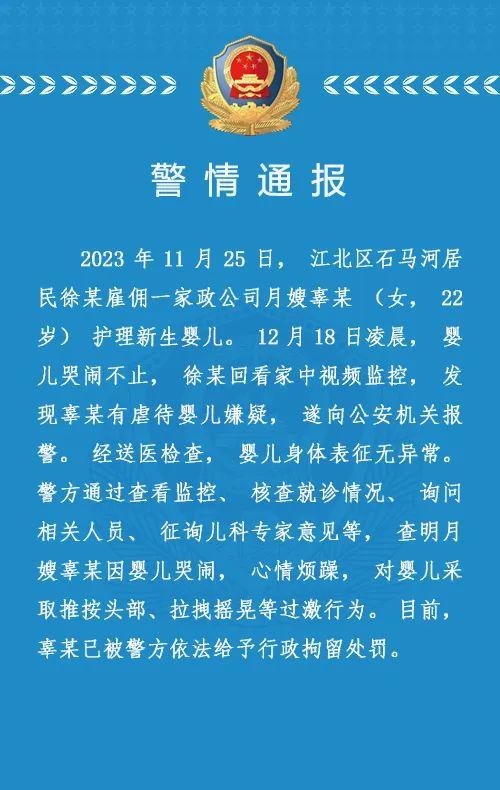 警情通报

2023年11月25日，江北区石马河居民徐某雇佣一家政公司月嫂辜某（女，22岁）护理新生婴儿。12月18日凌晨，婴儿哭闹不止，徐某回看家中视频监控，发现辜某有虐待婴儿嫌疑，遂向公安机关报警。经送医检查，婴儿身体表征无异常。警方通过查看监控、核查就诊情况、询问相关人员、征询儿科专家意见等，查明月嫂辜某因婴儿哭闹，心情烦躁，对婴儿采取推按头部、拉拽摇晃等过激行为。目前，辜某已被警方依法给予行政拘留处罚。